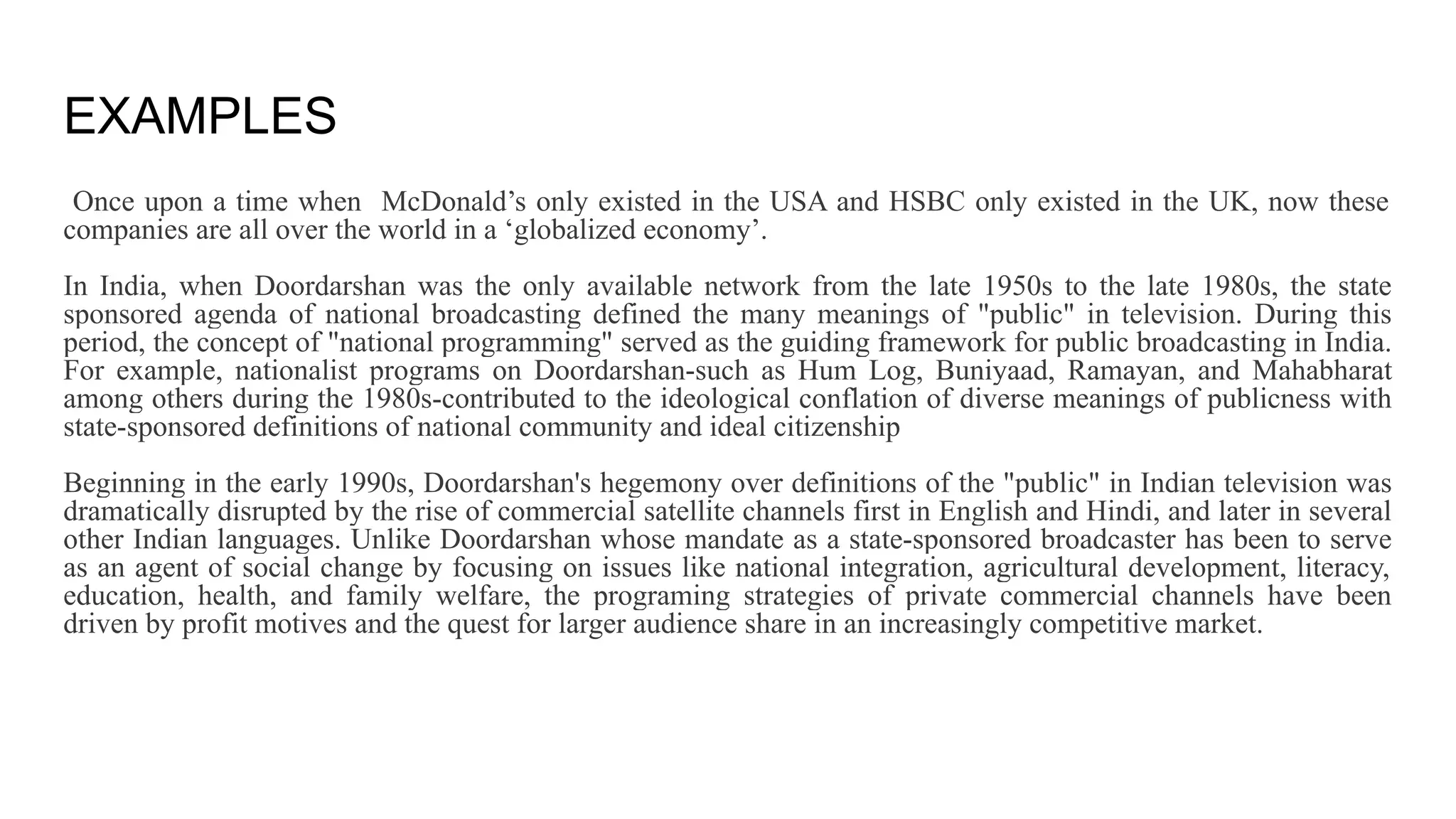 EXAMPLES

Once upon a time when McDonald’s only existed in the USA and HSBC only existed in the UK, now these companies are all over the world in a ‘globalized economy’.

In India, when Doordarshan was the only available network from the late 1950s to the late 1980s, the state sponsored agenda of national broadcasting defined the many meanings of "public" in television. During this period, the concept of "national programming" served as the guiding framework for public broadcasting in India. For example, nationalist programs on Doordarshan-such as Hum Log, Buniyaad, Ramayan, and Mahabharat among others during the 1980s-contributed to the ideological conflation of diverse meanings of publicness with state-sponsored definitions of national community and ideal citizenship

Beginning in the early 1990s, Doordarshan's hegemony over definitions of the "public" in Indian television was dramatically disrupted by the rise of commercial satellite channels first in English and Hindi, and later in several other Indian languages. Unlike Doordarshan whose mandate as a state-sponsored broadcaster has been to serve as an agent of social change by focusing on issues like national integration, agricultural development, literacy, education, health, and family welfare, the programing strategies of private commercial channels have been driven by profit motives and the quest for larger audience share in an increasingly competitive market.